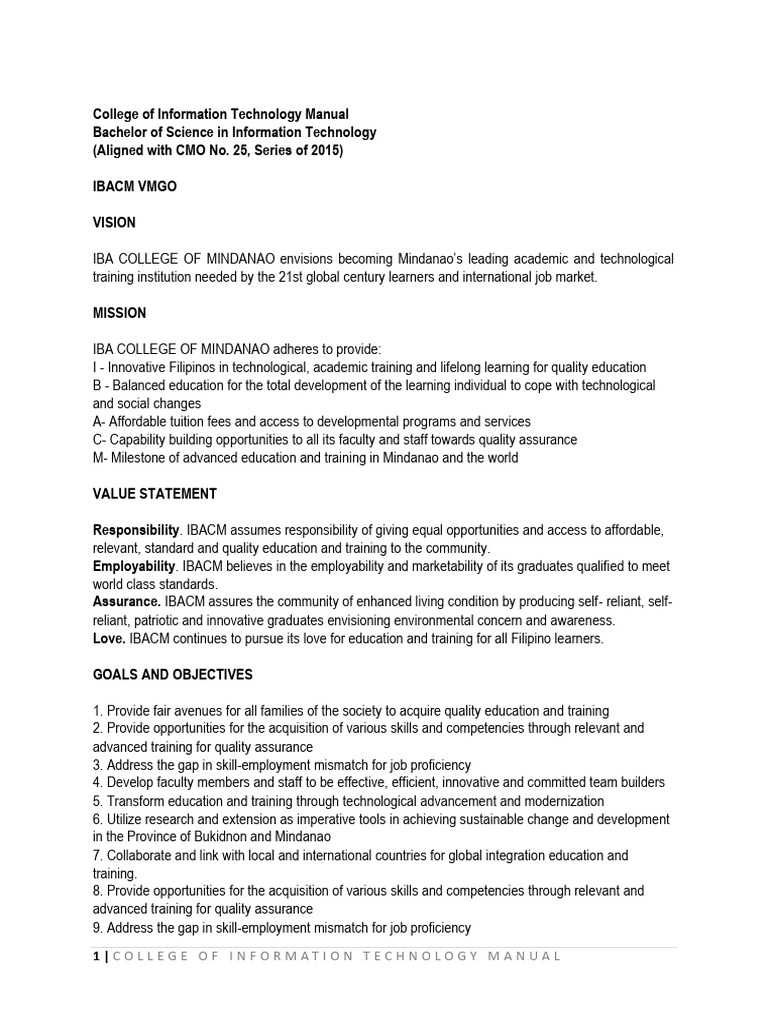 College of Information Technology Manual
Bachelor of Science in Information Technology
(Aligned with CMO No. 25, Series of 2015)

IBACM VMGO

VISION

IBA COLLEGE OF MINDANAO envisions becoming Mindanao's leading academic and technological training institution needed by the 21st global century learners and international job market.

MISSION

IBA COLLEGE OF MINDANAO adheres to provide:
I - Innovative Filipinos in technological, academic training and lifelong learning for quality education
B - Balanced education for the total development of the learning individual to cope with technological and social changes
A- Affordable tuition fees and access to developmental programs and services
C- Capability building opportunities to all its faculty and staff towards quality assurance
M- Milestone of advanced education and training in Mindanao and the world

VALUE STATEMENT

Responsibility. IBACM assumes responsibility of giving equal opportunities and access to affordable, relevant, standard and quality education and training to the community.
Employability. IBACM believes in the employability and marketability of its graduates qualified to meet world class standards.
Assurance. IBACM assures the community of enhanced living condition by producing self- reliant, self-reliant, patriotic and innovative graduates envisioning environmental concern and awareness.
Love. IBACM continues to pursue its love for education and training for all Filipino learners.

GOALS AND OBJECTIVES

1. Provide fair avenues for all families of the society to acquire quality education and training
2. Provide opportunities for the acquisition of various skills and competencies through relevant and advanced training for quality assurance
3. Address the gap in skill-employment mismatch for job proficiency
4. Develop faculty members and staff to be effective, efficient, innovative and committed team builders
5. Transform education and training through technological advancement and modernization
6. Utilize research and extension as imperative tools in achieving sustainable change and development in the Province of Bukidnon and Mindanao
7. Collaborate and link with local and international countries for global integration education and training.
8. Provide opportunities for the acquisition of various skills and competencies through relevant and advanced training for quality assurance
9. Address the gap in skill-employment mismatch for job proficiency

1 | COLLEGE OF INFORMATION TECHNOLOGY MANUAL